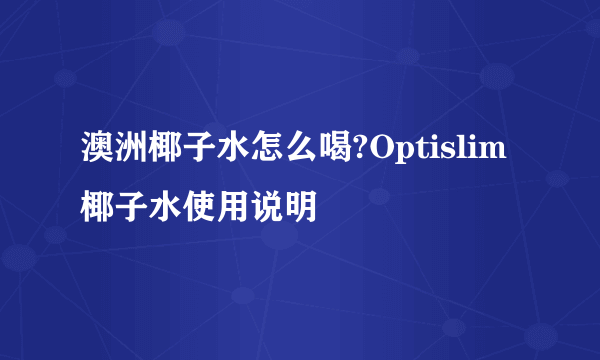 澳洲椰子水怎么喝?Optislim椰子水使用说明